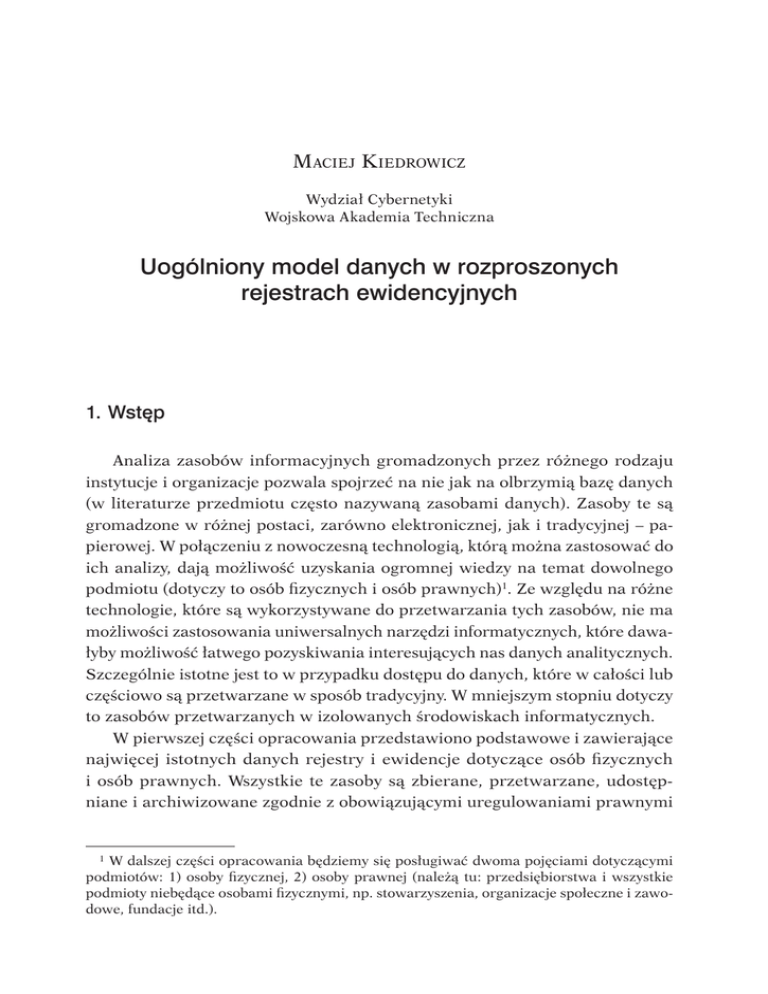 Maciej Kiedrowicz

Wydział Cybernetyki
Wojskowa Akademia Techniczna

Uogólniony model danych w rozproszonych rejestrach ewidencyjnych

1. Wstęp

Analiza zasobów informacyjnych gromadzonych przez różnego rodzaju instytucje i organizacje pozwala spojrzeć na nie jak na olbrzymią bazę danych (w literaturze przedmiotu często nazywaną zasobami danych). Zasoby te są gromadzone w różnej postaci, zarówno elektronicznej, jak i tradycyjnej – papierowej. W połączeniu z nowoczesną technologią, którą można zastosować do ich analizy, dają możliwość uzyskania ogromnej wiedzy na temat dowolnego podmiotu (dotyczy to osób fizycznych i osób prawnych)$^1$. Ze względu na różne technologie, które są wykorzystywane do przetwarzania tych zasobów, nie ma możliwości zastosowania uniwersalnych narzędzi informatycznych, które dawałyby możliwość łatwego pozyskiwania interesujących nas danych analitycznych. Szczególnie istotne jest to w przypadku dostępu do danych, które w całości lub częściowo są przetwarzane w sposób tradycyjny. W mniejszym stopniu dotyczy to zasobów przetwarzanych w izolowanych środowiskach informatycznych.

W pierwszej części opracowania przedstawiono podstawowe i zawierające najwięcej istotnych danych rejestry i ewidencje dotyczące osób fizycznych i osób prawnych. Wszystkie te zasoby są zbierane, przetwarzane, udostępniane i archiwizowane zgodnie z obowiązującymi uregulowaniami prawnymi

$^1$ W dalszej części opracowania będziemy się posługiwać dwoma pojęciami dotyczącymi podmiotów: 1) osoby fizycznej, 2) osoby prawnej (należą tu: przedsiębiorstwa i wszystkie podmioty niebędące osobami fizycznymi, np. stowarzyszenia, organizacje społeczne i zawodowe, fundacje itd.).